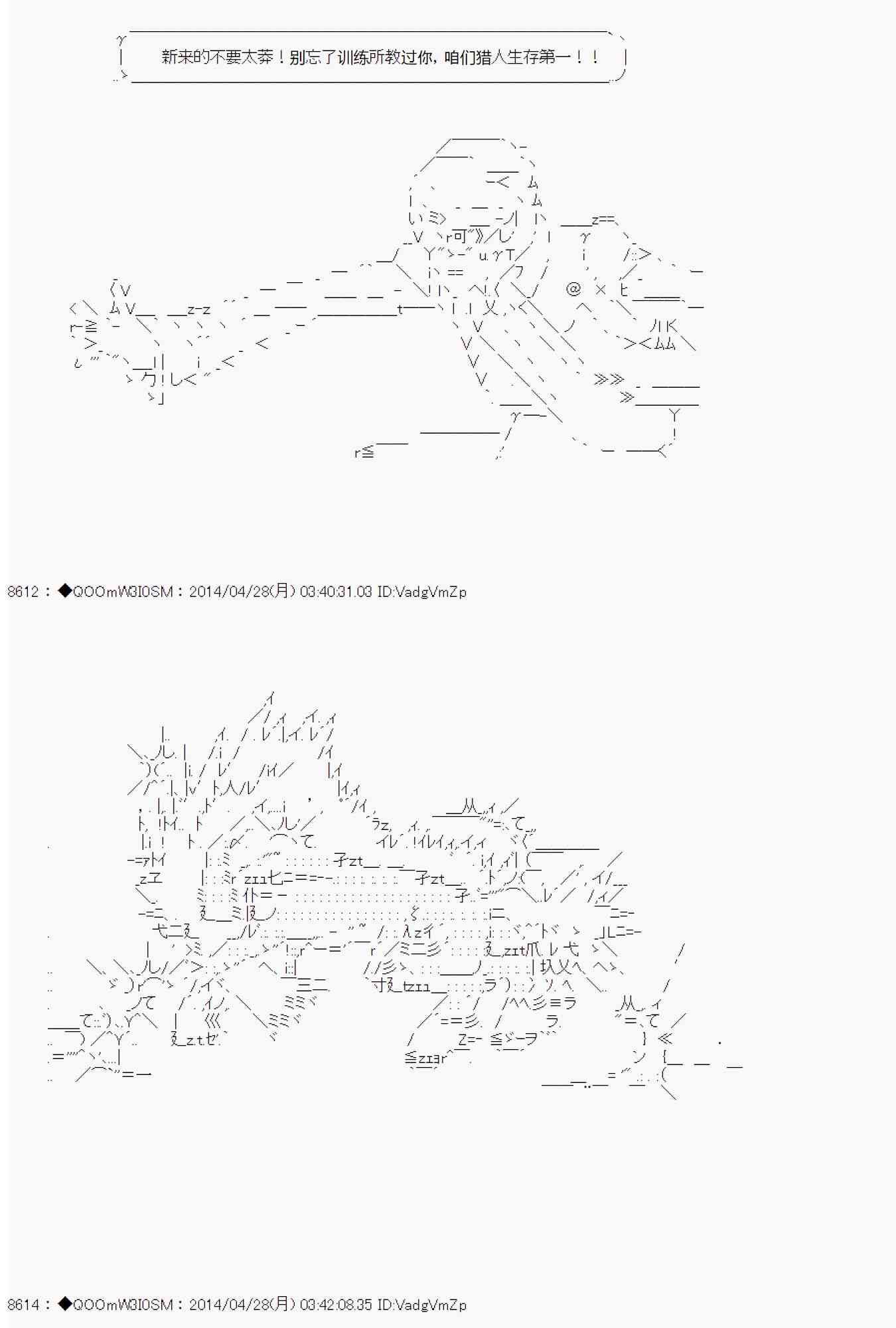 新来的不要太莽！别忘了训练所教过你，咱们猎人生存第一！！

8612：◆QOOmW3I0SM：2014/04/28(月) 03:40:31.03 ID:VadgVmZp

8614：◆QOOmW3I0SM：2014/04/28(月) 03:42:08.35 ID:VadgVmZp